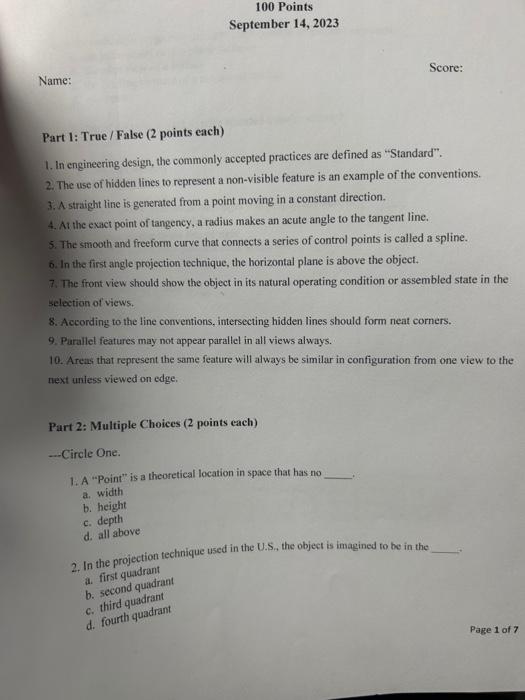 100 Points
September 14, 2023

Name:

Score:

Part 1: True / False (2 points each)

1. In engineering design, the commonly accepted practices are defined as "Standard".

2. The use of hidden lines to represent a non-visible feature is an example of the conventions.

3. A straight line is generated from a point moving in a constant direction.

4. At the exact point of tangency, a radius makes an acute angle to the tangent line.

5. The smooth and freeform curve that connects a series of control points is called a spline.

6. In the first angle projection technique, the horizontal plane is above the object.

7. The front view should show the object in its natural operating condition or assembled state in the selection of views.

8. According to the line conventions, intersecting hidden lines should form neat corners.

9. Parallel features may not appear parallel in all views always.

10. Areas that represent the same feature will always be similar in configuration from one view to the next unless viewed on edge.

Part 2: Multiple Choices (2 points each)

---Circle One.

1. A "Point" is a theoretical location in space that has no ____.
a. width
b. height
c. depth
d. all above

2. In the projection technique used in the U.S., the object is imagined to be in the ____.
a. first quadrant
b. second quadrant
c. third quadrant
d. fourth quadrant

Page 1 of 7